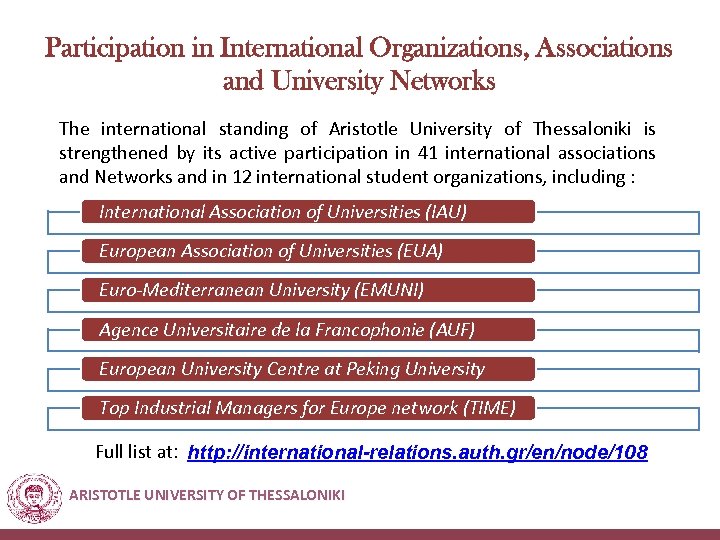 Participation in International Organizations, Associations and University Networks

The international standing of Aristotle University of Thessaloniki is strengthened by its active participation in 41 international associations and Networks and in 12 international student organizations, including :

International Association of Universities (IAU)

European Association of Universities (EUA)

Euro-Mediterranean University (EMUNI)

Agence Universitaire de la Francophonie (AUF)

European University Centre at Peking University

Top Industrial Managers for Europe network (TIME)

Full list at: http://international-relations.auth.gr/en/node/108

ARISTOTLE UNIVERSITY OF THESSALONIKI